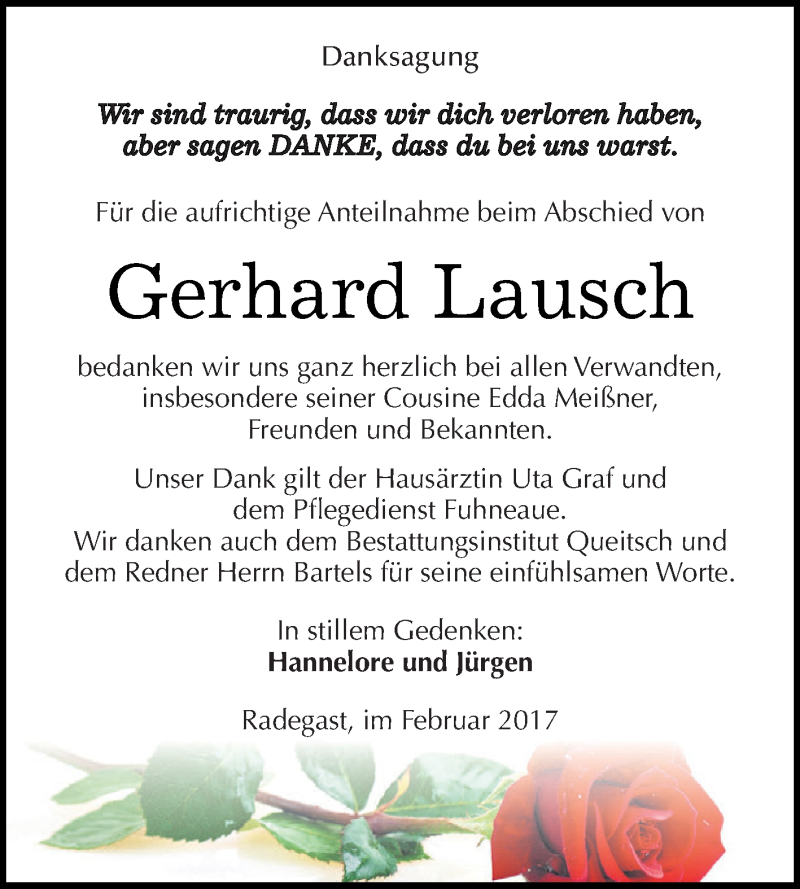 Danksagung

Wir sind traurig, dass wir dich verloren haben, aber sagen DANKE, dass du bei uns warst.

Für die aufrichtige Anteilnahme beim Abschied von

Gerhard Lausch

bedanken wir uns ganz herzlich bei allen Verwandten, insbesondere seiner Cousine Edda Meißner, Freunden und Bekannten.

Unser Dank gilt der Hausärztin Uta Graf und dem Pflegedienst Fuhneaue. Wir danken auch dem Bestattungsinstitut Queitsch und dem Redner Herrn Bartels für seine einfühlsamen Worte.

In stillem Gedenken:
Hannelore und Jürgen

Radegast, im Februar 2017